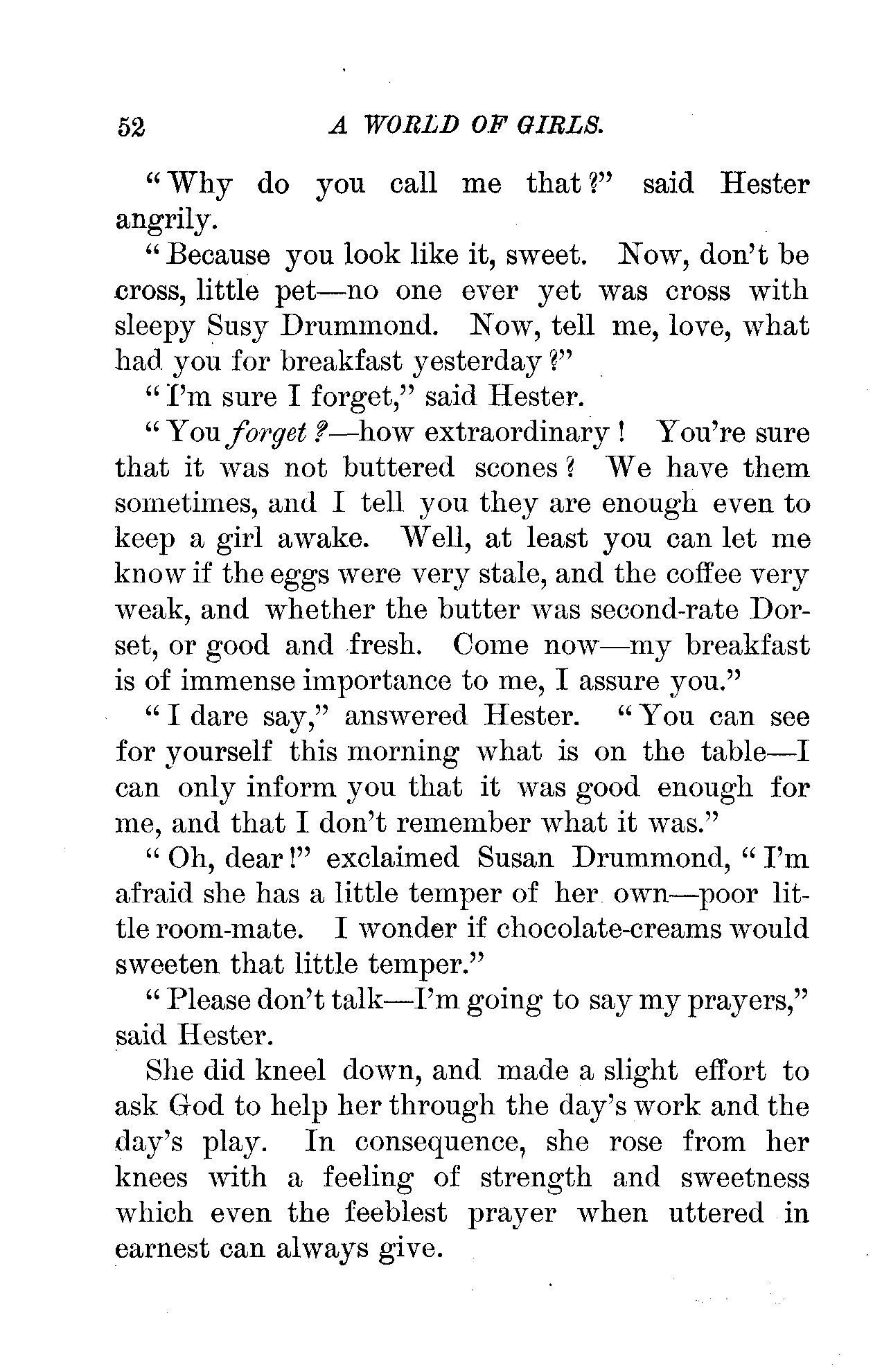 52 A WORLD OF GIRLS.

"Why do you call me that?" said Hester angrily.

"Because you look like it, sweet. Now, don't be cross, little pet—no one ever yet was cross with sleepy Susy Drummond. Now, tell me, love, what had you for breakfast yesterday?"

"I'm sure I forget," said Hester.

"You forget?—how extraordinary! You're sure that it was not buttered scones? We have them sometimes, and I tell you they are enough even to keep a girl awake. Well, at least you can let me know if the eggs were very stale, and the coffee very weak, and whether the butter was second-rate Dorset, or good and fresh. Come now—my breakfast is of immense importance to me, I assure you."

"I dare say," answered Hester. "You can see for yourself this morning what is on the table—I can only inform you that it was good enough for me, and that I don't remember what it was."

"Oh, dear!" exclaimed Susan Drummond, "I'm afraid she has a little temper of her own—poor little room-mate. I wonder if chocolate-creams would sweeten that little temper."

"Please don't talk—I'm going to say my prayers," said Hester.

She did kneel down, and made a slight effort to ask God to help her through the day's work and the day's play. In consequence, she rose from her knees with a feeling of strength and sweetness which even the feeblest prayer when uttered in earnest can always give.